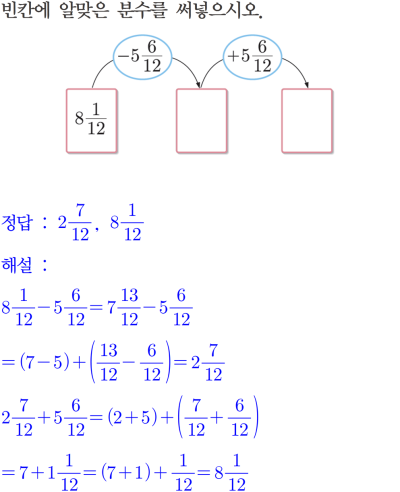 빈칸에 알맞은 분수를 써넣으시오.

$-5\frac{6}{12}$ $+5\frac{6}{12}$

$8\frac{1}{12}$

정답 : $2\frac{7}{12}$, $8\frac{1}{12}$

해설 :

$8\frac{1}{12}-5\frac{6}{12}=7\frac{13}{12}-5\frac{6}{12}$

$=(7-5)+\left(\frac{13}{12}-\frac{6}{12}\right)=2\frac{7}{12}$

$2\frac{7}{12}+5\frac{6}{12}=(2+5)+\left(\frac{7}{12}+\frac{6}{12}\right)$

$=7+1\frac{1}{12}=(7+1)+\frac{1}{12}=8\frac{1}{12}$